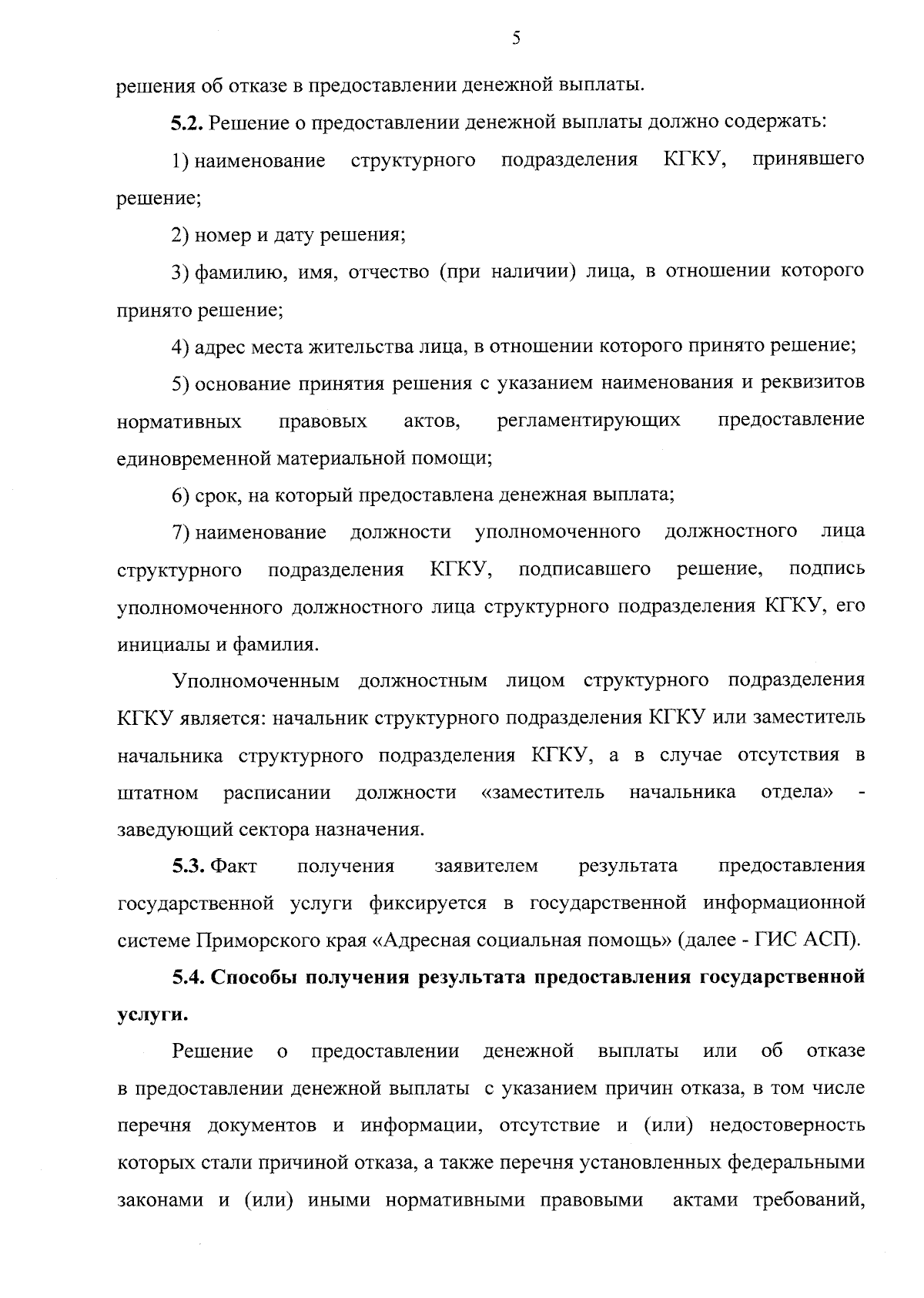 5

решения об отказе в предоставлении денежной выплаты.

5.2. Решение о предоставлении денежной выплаты должно содержать:

1) наименование структурного подразделения КГКУ, принявшего решение;

2) номер и дату решения;

3) фамилию, имя, отчество (при наличии) лица, в отношении которого принято решение;

4) адрес места жительства лица, в отношении которого принято решение;

5) основание принятия решения с указанием наименования и реквизитов нормативных правовых актов, регламентирующих предоставление единовременной материальной помощи;

6) срок, на который предоставлена денежная выплата;

7) наименование должности уполномоченного должностного лица структурного подразделения КГКУ, подписавшего решение, подпись уполномоченного должностного лица структурного подразделения КГКУ, его инициалы и фамилия.

Уполномоченным должностным лицом структурного подразделения КГКУ является: начальник структурного подразделения КГКУ или заместитель начальника структурного подразделения КГКУ, а в случае отсутствия в штатном расписании должности «заместитель начальника отдела» - заведующий сектора назначения.

5.3. Факт получения заявителем результата предоставления государственной услуги фиксируется в государственной информационной системе Приморского края «Адресная социальная помощь» (далее - ГИС АСП).

5.4. Способы получения результата предоставления государственной услуги.

Решение о предоставлении денежной выплаты или об отказе в предоставлении денежной выплаты с указанием причин отказа, в том числе перечня документов и информации, отсутствие и (или) недостоверность которых стали причиной отказа, а также перечня установленных федеральными законами и (или) иными нормативными правовыми актами требований,